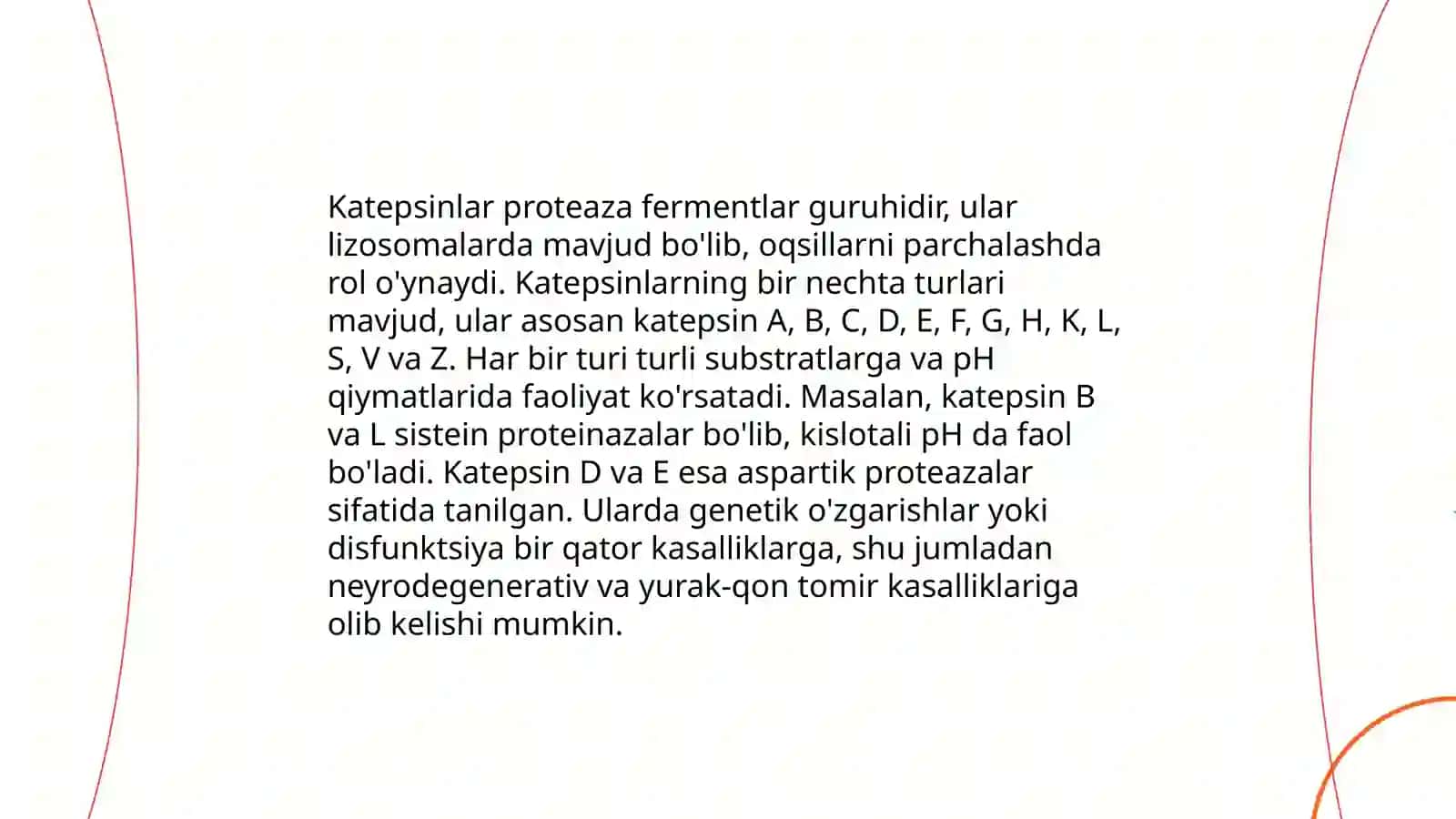 Katepsinlar proteaza fermentlar guruhidir, ular lizosomalarda mavjud bo'lib, oqsillarni parchalashda rol o'ynaydi. Katepsinlarning bir nechta turlari mavjud, ular asosan katepsin A, B, C, D, E, F, G, H, K, L, S, V va Z. Har bir turi turli substratlarga va pH qiymatlarida faoliyat ko'rsatadi. Masalan, katepsin B va L sistein proteinazalar bo'lib, kislotali pH da faol bo'ladi. Katepsin D va E esa aspartik proteazalar sifatida tanilgan. Ularda genetik o'zgarishlar yoki disfunktsiya bir qator kasalliklarga, shu jumladan neyrodegenerativ va yurak-qon tomir kasalliklariga olib kelishi mumkin.